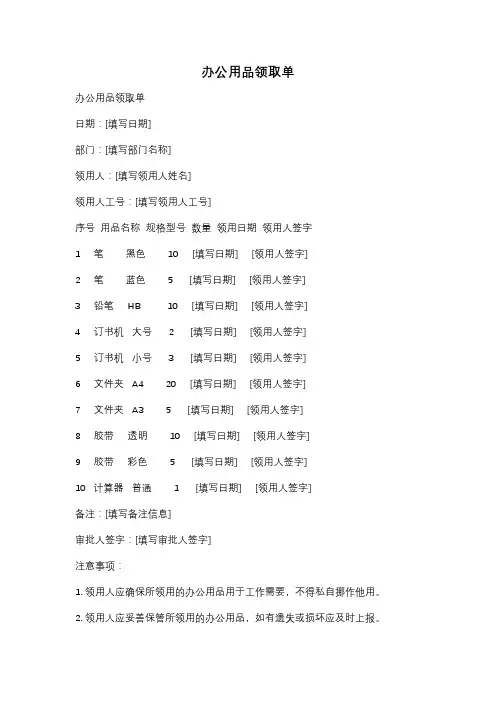 办公用品领取单

办公用品领取单

日期：[填写日期]

部门：[填写部门名称]

领用人：[填写领用人姓名]

领用人工号：[填写领用人工号]

序号 用品名称 规格型号 数量 领用日期 领用人签字

1 笔 黑色 10 [填写日期] [领用人签字]

2 笔 蓝色 5 [填写日期] [领用人签字]

3 铅笔 HB 10 [填写日期] [领用人签字]

4 订书机 大号 2 [填写日期] [领用人签字]

5 订书机 小号 3 [填写日期] [领用人签字]

6 文件夹 A4 20 [填写日期] [领用人签字]

7 文件夹 A3 5 [填写日期] [领用人签字]

8 胶带 透明 10 [填写日期] [领用人签字]

9 胶带 彩色 5 [填写日期] [领用人签字]

10 计算器 普通 1 [填写日期] [领用人签字]

备注：[填写备注信息]

审批人签字：[填写审批人签字]

注意事项：

1. 领用人应确保所领用的办公用品用于工作需要，不得私自挪作他用。

2. 领用人应妥善保管所领用的办公用品，如有遗失或损坏应及时上报。